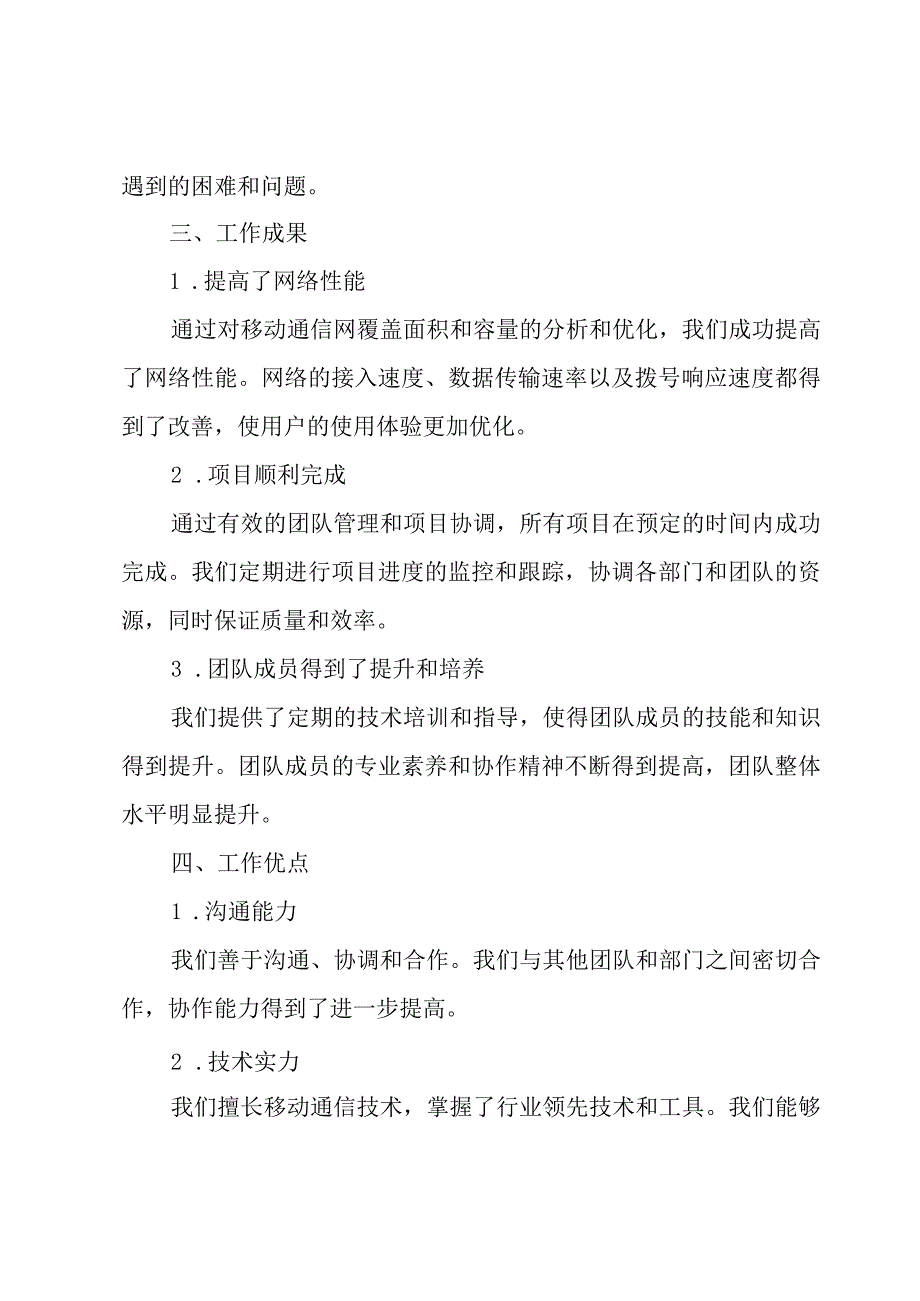 遇到的困难和问题。

三、工作成果

1.提高了网络性能

通过对移动通信网覆盖面积和容量的分析和优化，我们成功提高了网络性能。网络的接入速度、数据传输速率以及拨号响应速度都得到了改善，使用户的使用体验更加优化。

2.项目顺利完成

通过有效的团队管理和项目协调，所有项目在预定的时间内成功完成。我们定期进行项目进度的监控和跟踪，协调各部门和团队的资源，同时保证质量和效率。

3.团队成员得到了提升和培养

我们提供了定期的技术培训和指导，使得团队成员的技能和知识得到提升。团队成员的专业素养和协作精神不断得到提高，团队整体水平明显提升。

四、工作优点

1.沟通能力

我们善于沟通、协调和合作。我们与其他团队和部门之间密切合作，协作能力得到了进一步提高。

2.技术实力

我们擅长移动通信技术，掌握了行业领先技术和工具。我们能够